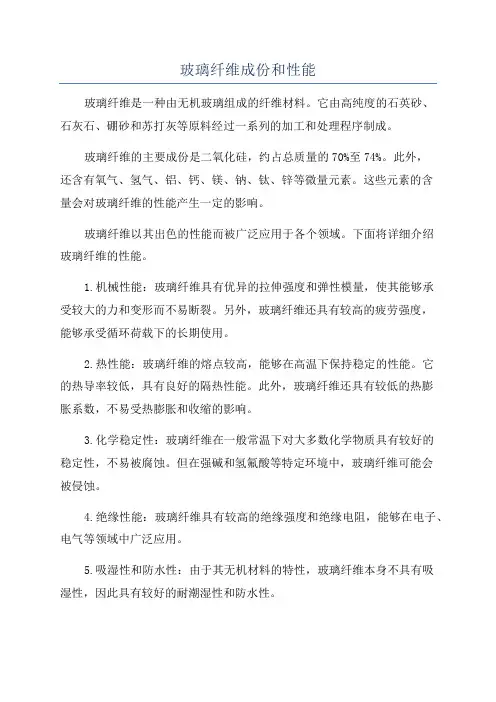 玻璃纤维成份和性能

玻璃纤维是一种由无机玻璃组成的纤维材料。它由高纯度的石英砂、石灰石、硼砂和苏打灰等原料经过一系列的加工和处理程序制成。

玻璃纤维的主要成份是二氧化硅，约占总质量的70%至74%。此外，还含有氧气、氢气、铝、钙、镁、钠、钛、锌等微量元素。这些元素的含量会对玻璃纤维的性能产生一定的影响。

玻璃纤维以其出色的性能而被广泛应用于各个领域。下面将详细介绍玻璃纤维的性能。

1.机械性能：玻璃纤维具有优异的拉伸强度和弹性模量，使其能够承受较大的力和变形而不易断裂。另外，玻璃纤维还具有较高的疲劳强度，能够承受循环荷载下的长期使用。

2.热性能：玻璃纤维的熔点较高，能够在高温下保持稳定的性能。它的热导率较低，具有良好的隔热性能。此外，玻璃纤维还具有较低的热膨胀系数，不易受热膨胀和收缩的影响。

3.化学稳定性：玻璃纤维在一般常温下对大多数化学物质具有较好的稳定性，不易被腐蚀。但在强碱和氢氟酸等特定环境中，玻璃纤维可能会被侵蚀。

4.绝缘性能：玻璃纤维具有较高的绝缘强度和绝缘电阻，能够在电子、电气等领域中广泛应用。

5.吸湿性和防水性：由于其无机材料的特性，玻璃纤维本身不具有吸湿性，因此具有较好的耐潮湿性和防水性。